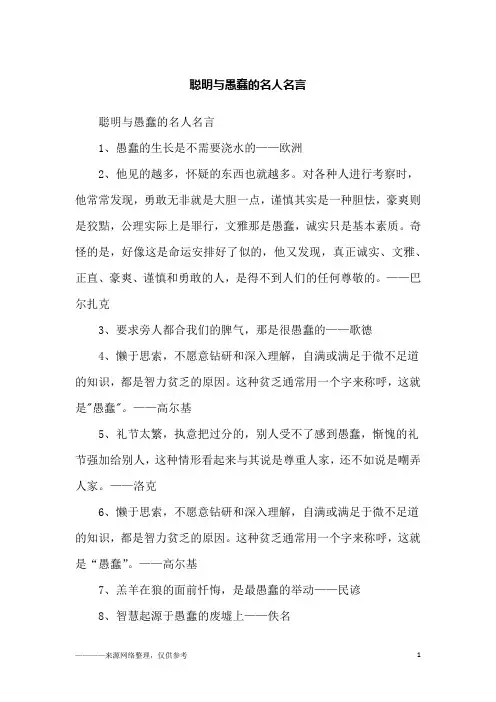 聪明与愚蠢的名人名言

聪明与愚蠢的名人名言

1、愚蠢的生长是不需要浇水的——欧洲

2、他见的越多，怀疑的东西也就越多。对各种人进行考察时，他常常发现，勇敢无非就是大胆一点，谨慎其实是一种胆怯，豪爽则是狡黠，公理实际上是罪行，文雅那是愚蠢，诚实只是基本素质。奇怪的是，好像这是命运安排好了似的，他又发现，真正诚实、文雅、正直、豪爽、谨慎和勇敢的人，是得不到人们的任何尊敬的。——巴尔扎克

3、要求旁人都合我们的脾气，那是很愚蠢的——歌德

4、懒于思索，不愿意钻研和深入理解，自满或满足于微不足道的知识，都是智力贫乏的原因。这种贫乏通常用一个字来称呼，这就是"愚蠢"。——高尔基

5、礼节太繁，执意把过分的，别人受不了感到愚蠢，惭愧的礼节强加给别人，这种情形看起来与其说是尊重人家，还不如说是嘲弄人家。——洛克

6、懒于思索，不愿意钻研和深入理解，自满或满足于微不足道的知识，都是智力贫乏的原因。这种贫乏通常用一个字来称呼，这就是“愚蠢”。——高尔基

7、羔羊在狼的面前忏悔，是最愚蠢的举动——民谚

8、智慧起源于愚蠢的废墟上——佚名

————来源网络整理，仅供参考

1